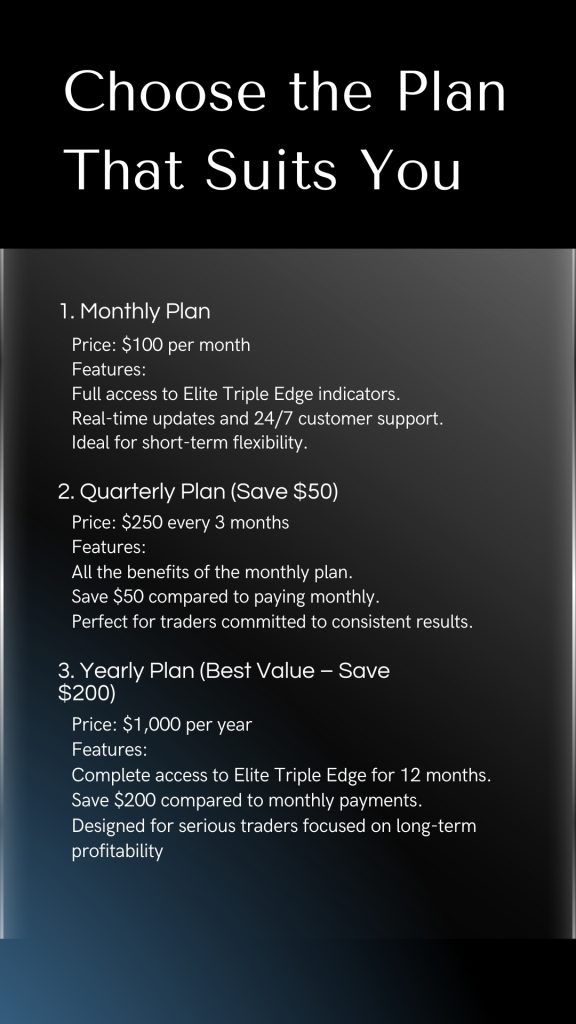 Choose the Plan That Suits You

1. Monthly Plan

Price: $100 per month
Features:
Full access to Elite Triple Edge indicators.
Real-time updates and 24/7 customer support.
Ideal for short-term flexibility.

2. Quarterly Plan (Save $50)

Price: $250 every 3 months
Features:
All the benefits of the monthly plan.
Save $50 compared to paying monthly.
Perfect for traders committed to consistent results.

3. Yearly Plan (Best Value – Save $200)

Price: $1,000 per year
Features:
Complete access to Elite Triple Edge for 12 months.
Save $200 compared to monthly payments.
Designed for serious traders focused on long-term profitability